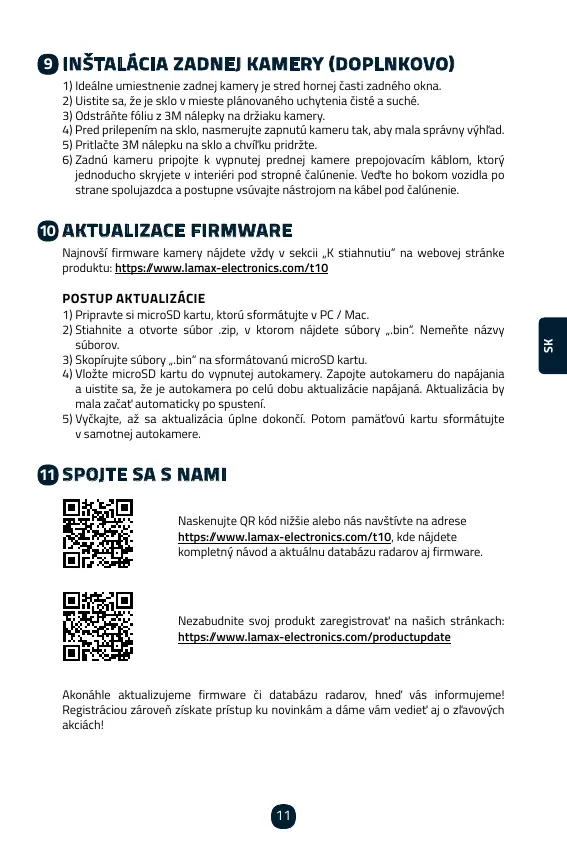 9 INŠTALÁCIA ZADNEJ KAMERY (DOPLNKOVO)

1) Ideálne umiestnenie zadnej kamery je stred hornej časti zadného okna.
2) Uistite sa, že je sklo v mieste plánovaného uchytenia čisté a suché.
3) Odstráňte fóliu z 3M nálepky na držiaku kamery.
4) Pred prilepením na sklo, nasmerujte zapnutú kameru tak, aby mala správny výhľad.
5) Pritlačte 3M nálepku na sklo a chvíľku pridržte.
6) Zadnú kameru pripojte k vypnutej prednej kamere prepojovacím káblom, ktorý jednoducho skryjete v interiéri pod stropné čalúnenie. Veďte ho bokom vozidla po strane spolujazdca a postupne vsúvajte nástrojom na kábel pod čalúnenie.

10 AKTUALIZACE FIRMWARE

Najnovší firmware kamery nájdete vždy v sekcii „K stiahnutiu" na webovej stránke produktu: https://www.lamax-electronics.com/t10

POSTUP AKTUALIZÁCIE
1) Pripravte si microSD kartu, ktorú sformátujte v PC / Mac.
2) Stiahnite a otvorte súbor .zip, v ktorom nájdete súbory „.bin". Nemeňte názvy súborov.
3) Skopírujte súbory „.bin" na sformátovanú microSD kartu.
4) Vložte microSD kartu do vypnutej autokamery. Zapojte autokameru do napájania a uistite sa, že je autokamera po celú dobu aktualizácie napájaná. Aktualizácia by mala začať automaticky po spustení.
5) Vyčkajte, až sa aktualizácia úplne dokončí. Potom pamäťovú kartu sformátujte v samotnej autokamere.

SK

11 SPOJTE SA S NAMI

Naskenujte QR kód nižšie alebo nás navštívte na adrese https://www.lamax-electronics.com/t10, kde nájdete kompletný návod a aktuálnu databázu radarov aj firmware.

Nezabudnite svoj produkt zaregistrovať na našich stránkach: https://www.lamax-electronics.com/productupdate

Akonáhle aktualizujeme firmware či databázu radarov, hneď vás informujeme! Registráciou zároveň získate prístup ku novinkám a dáme vám vedieť aj o zľavových akciách!

11